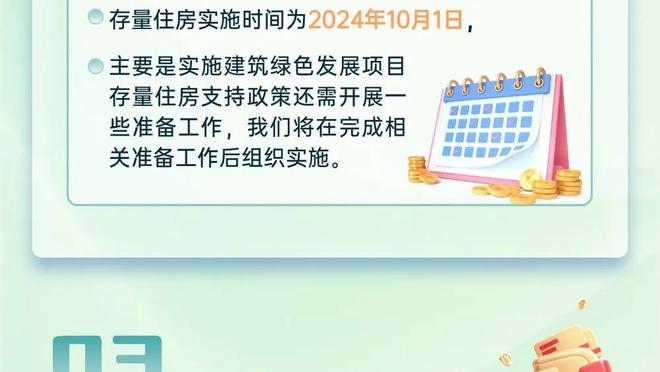 存量住房实施时间为2024年10月1日，

主要是实施建筑绿色发展项目存量住房支持政策还需开展一些准备工作，我们将在完成相关准备工作后组织实施。

03